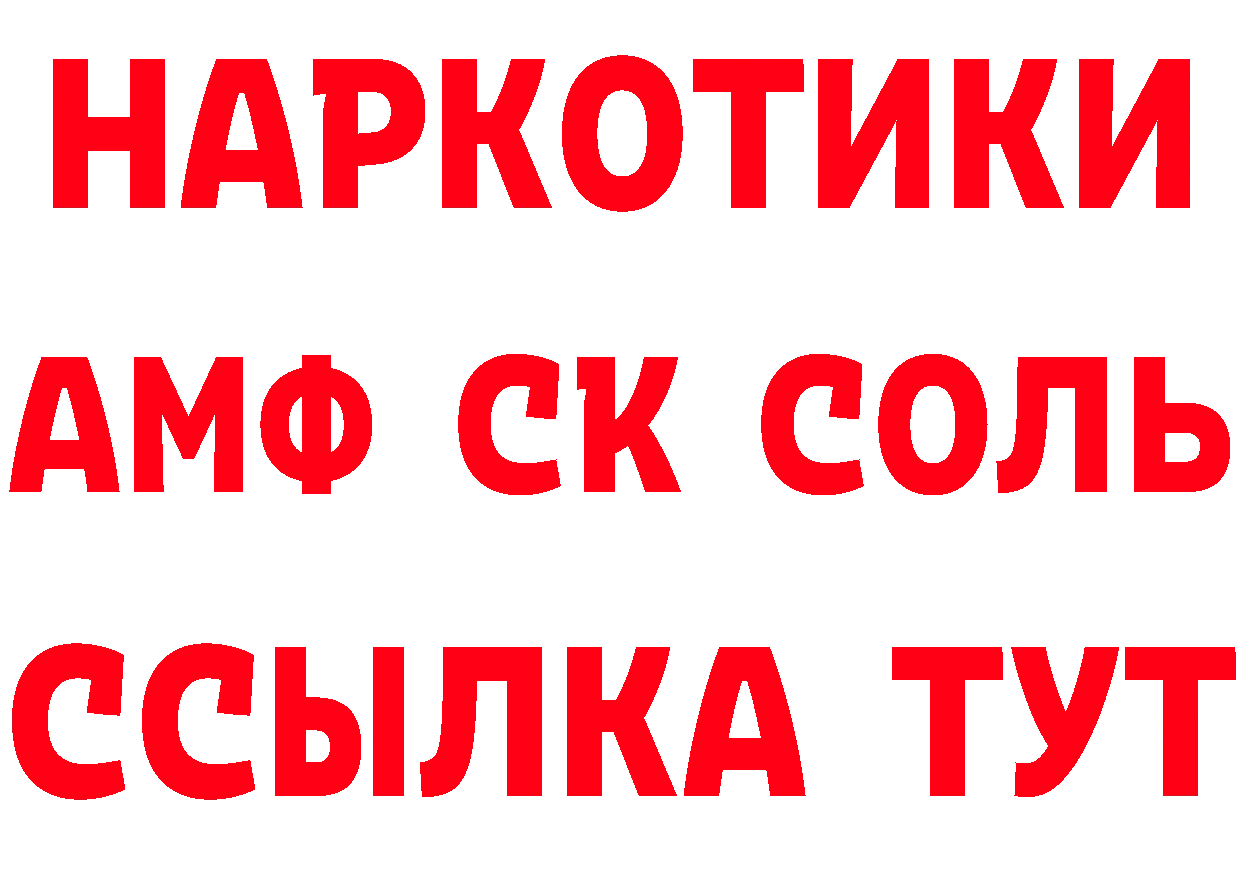 НАРКОТИКИ

АМФ СК СОЛЬ

ССЫЛКА ТУТ